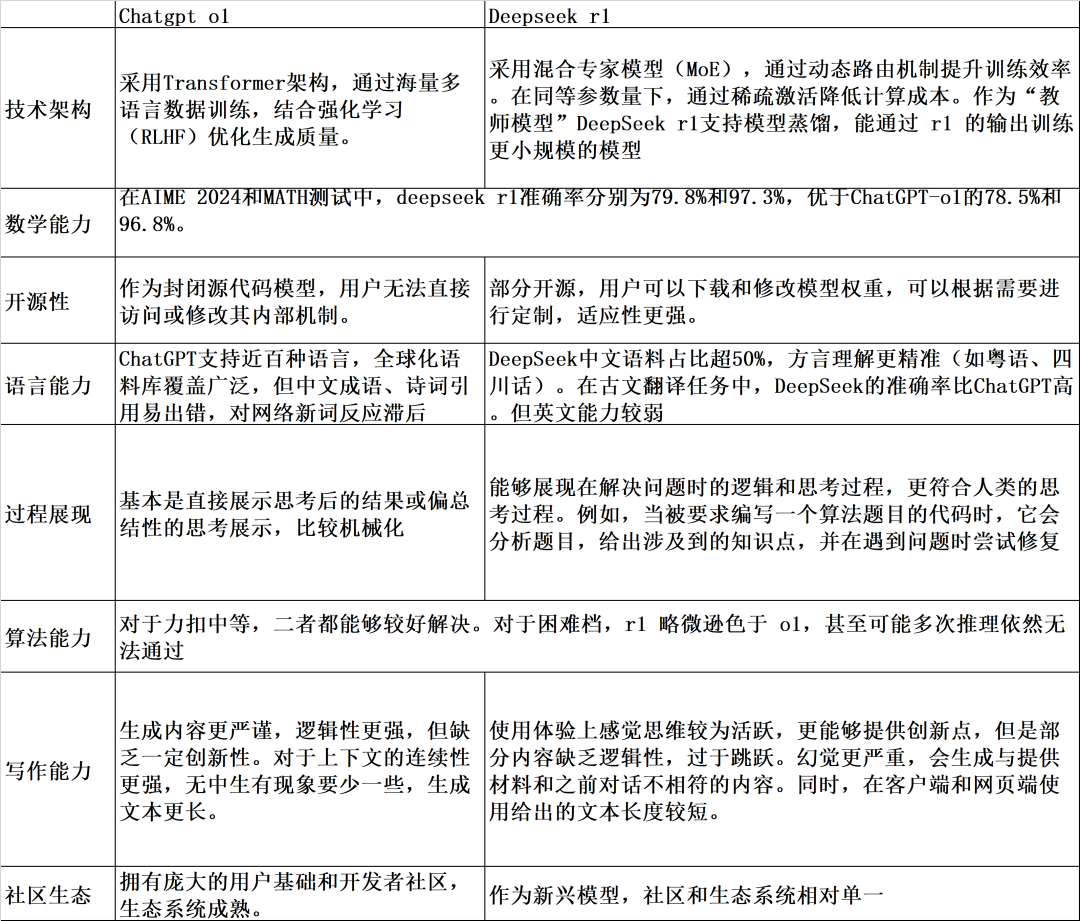 |  | Chatgpt o1 | Deepseek r1 |
|---|---|---|
| 技术架构 | 采用Transformer架构，通过海量多语言数据训练，结合强化学习（RLHF）优化生成质量。 | 采用混合专家模型（MoE），通过动态路由机制提升训练效率。在同等参数量下，通过稀疏激活降低计算成本。作为“教师模型”DeepSeek r1支持模型蒸馏，能通过 r1 的输出训练更小规模的模型 |
| 数学能力 | 在AIME 2024和MATH测试中，deepseek r1准确率分别为79.8%和97.3%，优于ChatGPT-o1的78.5%和96.8%。 | |
| 开源性 | 作为封闭源代码模型，用户无法直接访问或修改其内部机制。 | 部分开源，用户可以下载和修改模型权重，可以根据需要进行定制，适应性更强。 |
| 语言能力 | ChatGPT支持近百种语言，全球化语料库覆盖广泛，但中文成语、诗词引用易出错，对网络新词反应滞后 | DeepSeek中文语料占比超50%，方言理解更精准（如粤语、四川话）。在古文翻译任务中，DeepSeek的准确率比ChatGPT高。但英文能力较弱 |
| 过程展现 | 基本是直接展示思考后的结果或偏总结性的思考展示，比较机械化 | 能够展现在解决问题时的逻辑和思考过程，更符合人类的思考过程。例如，当被要求编写一个算法题目的代码时，它会分析题目，给出涉及到的知识点，并在遇到问题时尝试修复 |
| 算法能力 | 对于力扣中等，二者都能够较好解决。对于困难档，r1 略微逊色于 o1，甚至可能多次推理依然无法通过 | |
| 写作能力 | 生成内容更严谨，逻辑性更强，但缺乏一定创新性。对于上下文的连续性更强，无中生有现象要少一些，生成文本更长。 | 使用体验上感觉思维较为活跃，更能够提供创新点，但是部分内容缺乏逻辑性，过于跳跃。幻觉更严重，会生成与提供材料和之前对话不相符的内容。同时，在客户端和网页端使用给出的文本长度较短。 |
| 社区生态 | 拥有庞大的用户基础和开发者社区，生态系统成熟。 | 作为新兴模型，社区和生态系统相对单一 |